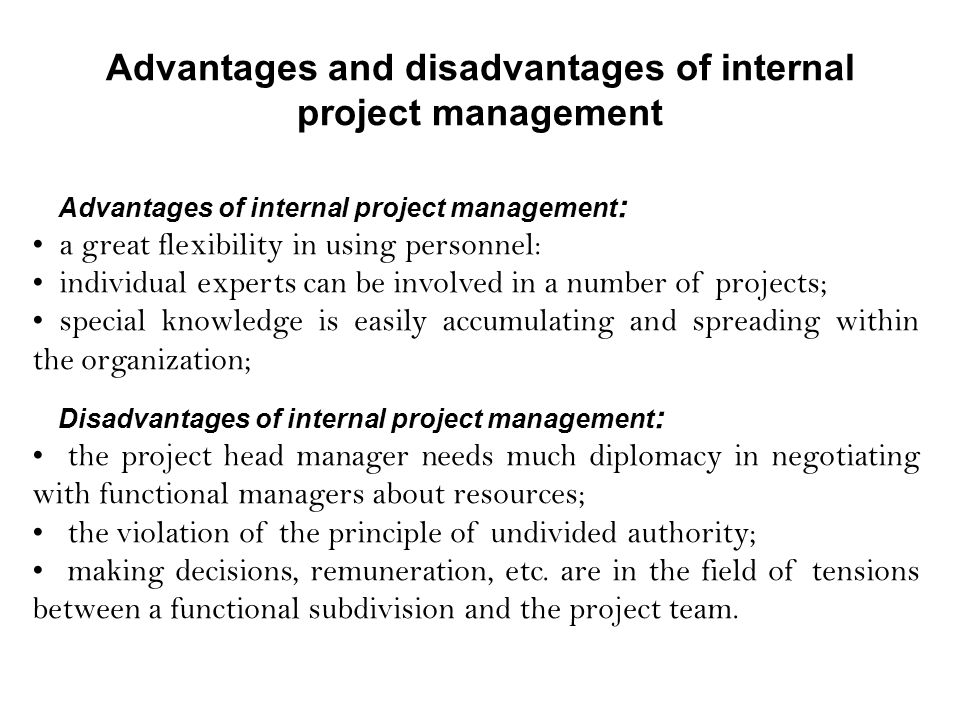 Advantages and disadvantages of internal project management

Advantages of internal project management:
• a great flexibility in using personnel:
• individual experts can be involved in a number of projects;
• special knowledge is easily accumulating and spreading within the organization;

Disadvantages of internal project management:
• the project head manager needs much diplomacy in negotiating with functional managers about resources;
• the violation of the principle of undivided authority;
• making decisions, remuneration, etc. are in the field of tensions between a functional subdivision and the project team.